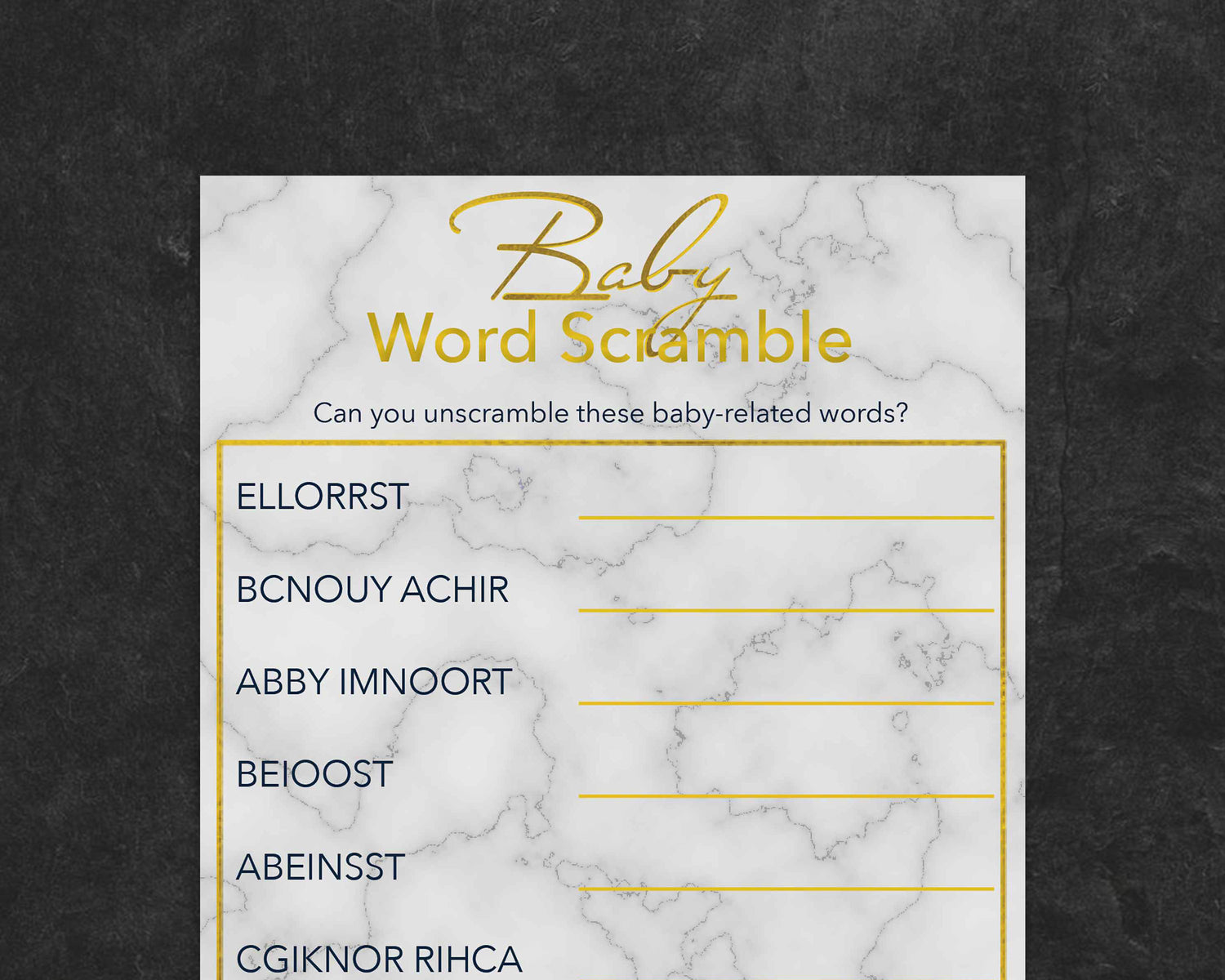 Baby
Word Scramble

Can you unscramble these baby-related words?

ELLORRST ____

BCNOUY ACHIR ____

ABBY IMNOORT ____

BEIOOST ____

ABEINSST ____

CGIKNOR RIHCA